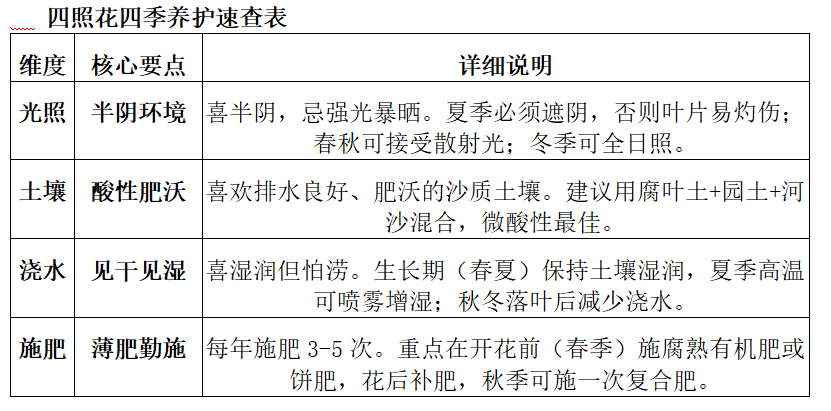 四照花四季养护速查表

| 维度 | 核心要点 | 详细说明 |
|---|---|---|
| 光照 | 半阴环境 | 喜半阴，忌强光暴晒。夏季必须遮阴，否则叶片易灼伤；春秋可接受散射光；冬季可全日照。 |
| 土壤 | 酸性肥沃 | 喜欢排水良好、肥沃的沙质土壤。建议用腐叶土+园土+河沙混合，微酸性最佳。 |
| 浇水 | 见干见湿 | 喜湿润但怕涝。生长期（春夏）保持土壤湿润，夏季高温可喷雾增湿；秋冬落叶后减少浇水。 |
| 施肥 | 薄肥勤施 | 每年施肥 3-5 次。重点在开花前（春季）施腐熟有机肥或饼肥，花后补肥，秋季可施一次复合肥。 |